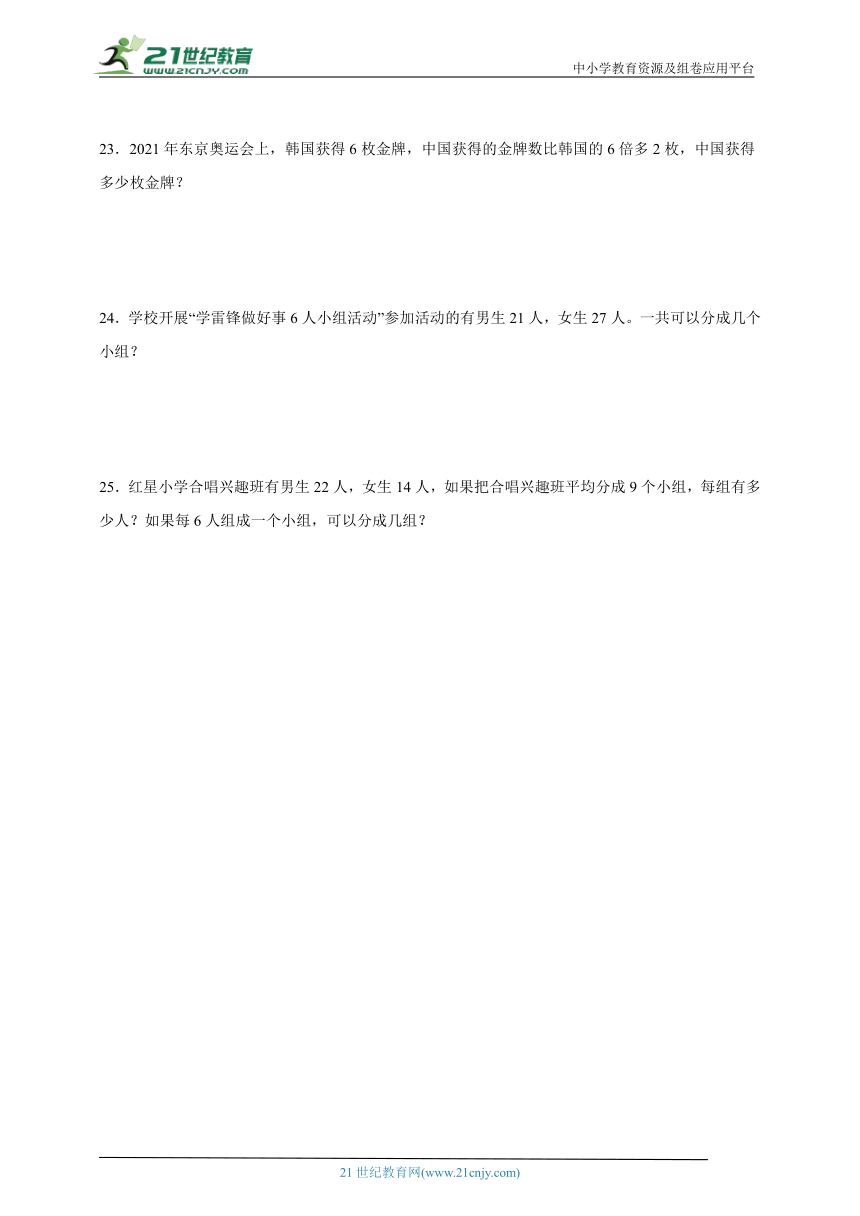 21世纪教育
www.21cnjy.com

中小学教育资源及组卷应用平台

23．2021年东京奥运会上，韩国获得6枚金牌，中国获得的金牌数比韩国的6倍多2枚，中国获得多少枚金牌？

24．学校开展“学雷锋做好事6人小组活动”参加活动的有男生21人，女生27人。一共可以分成几个小组？

25．红星小学合唱兴趣班有男生22人，女生14人，如果把合唱兴趣班平均分成9个小组，每组有多少人？如果每6人组成一个小组，可以分成几组？

21世纪教育网(www.21cnjy.com)